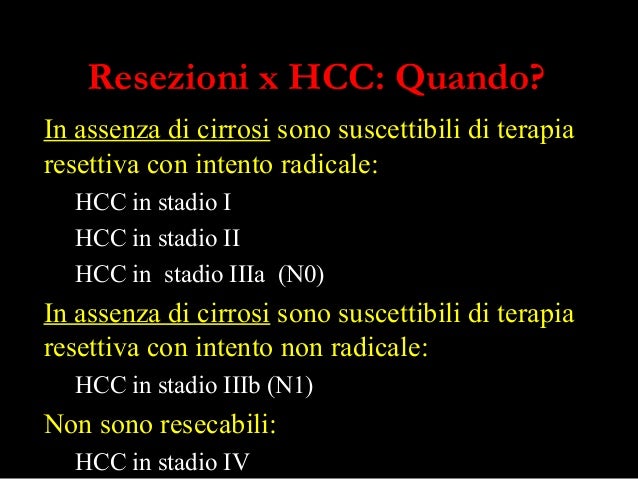 Resezioni x HCC: Quando?

In assenza di cirrosi sono suscettibili di terapia resettiva con intento radicale:

HCC in stadio I

HCC in stadio II

HCC in stadio IIIa (N0)

In assenza di cirrosi sono suscettibili di terapia resettiva con intento non radicale:

HCC in stadio IIIb (N1)

Non sono resecabili:

HCC in stadio IV